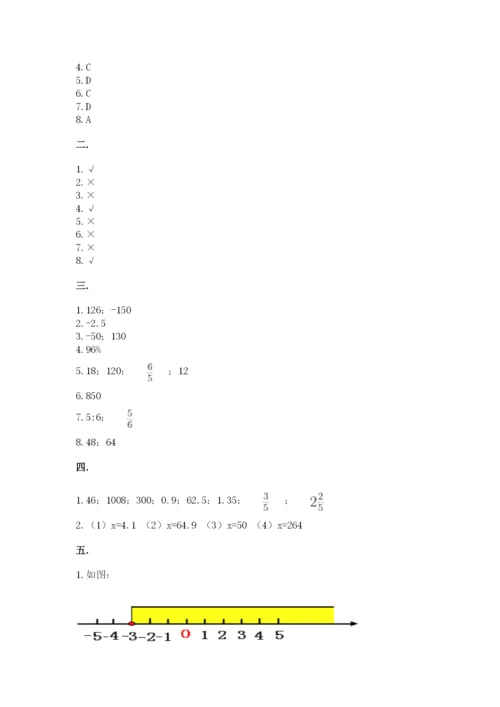 4. C
5. D
6. C
7. D
8. A

二.

1. √
2. ×
3. ×
4. √
5. ×
6. ×
7. ×
8. √

三.

1. 126；-150
2. -2.5
3. -50；130
4. 96%
5. 18；120；$\frac{6}{5}$；12
6. 850
7. 5:6；$\frac{5}{6}$
8. 48；64

四.

1. 46；1008；300；0.9；62.5；1.35；$\frac{3}{5}$；$2\frac{2}{5}$
2. （1）x=4.1 （2）x=64.9 （3）x=50 （4）x=264

五.

1. 如图：

-5 -4 -3 -2 -1 0 1 2 3 4 5